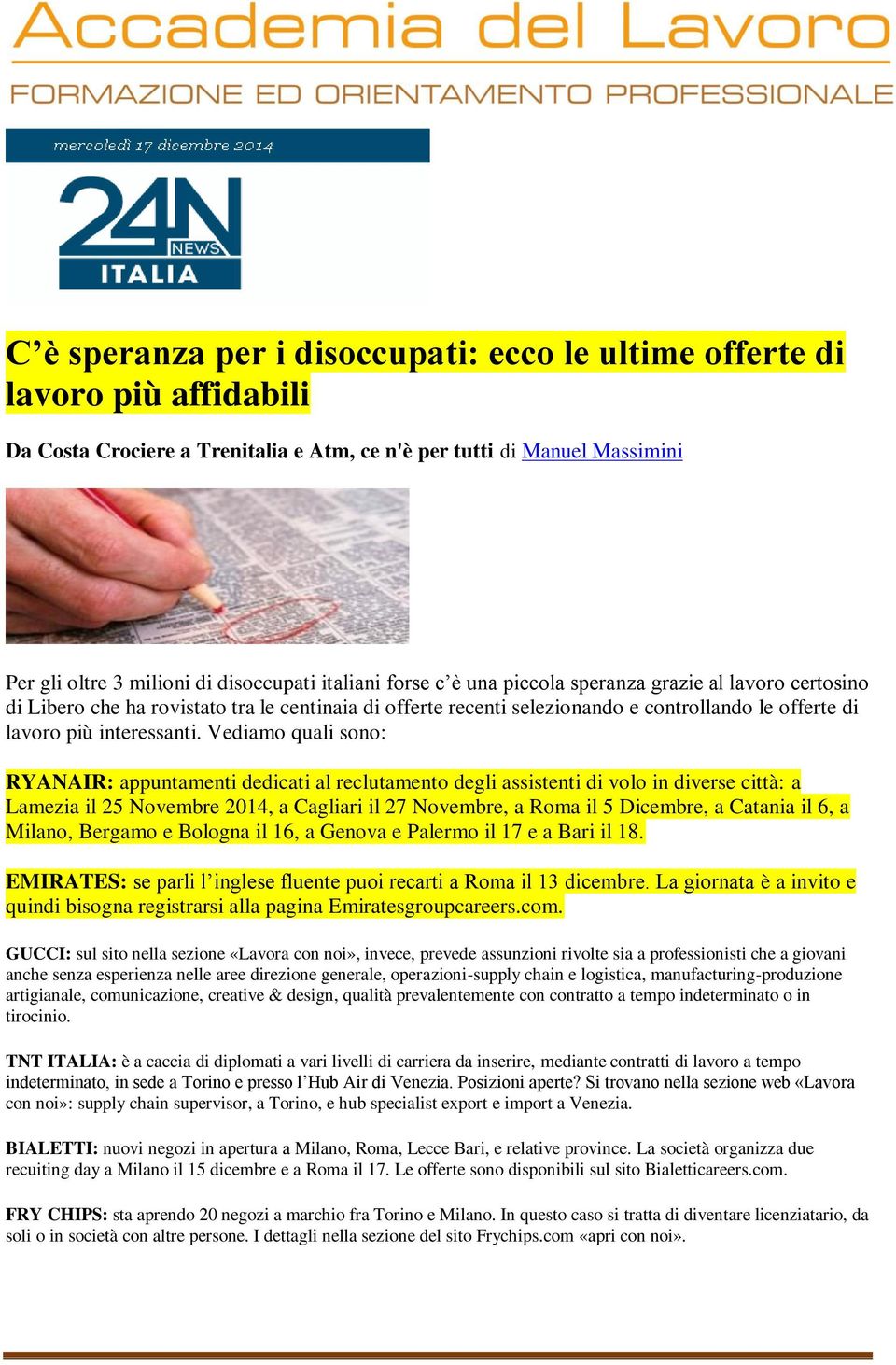 Accademia del Lavoro

FORMAZIONE ED ORIENTAMENTO PROFESSIONALE

mercoledì 17 dicembre 2014

24N NEWS ITALIA

C’è speranza per i disoccupati: ecco le ultime offerte di lavoro più affidabili

Da Costa Crociere a Trenitalia e Atm, ce n'è per tutti di Manuel Massimini

Per gli oltre 3 milioni di disoccupati italiani forse c’è una piccola speranza grazie al lavoro certosino di Libero che ha rovistato tra le centinaia di offerte recenti selezionando e controllando le offerte di lavoro più interessanti. Vediamo quali sono:

RYANAIR: appuntamenti dedicati al reclutamento degli assistenti di volo in diverse città: a Lamezia il 25 Novembre 2014, a Cagliari il 27 Novembre, a Roma il 5 Dicembre, a Catania il 6, a Milano, Bergamo e Bologna il 16, a Genova e Palermo il 17 e a Bari il 18.

EMIRATES: se parli l’inglese fluente puoi recarti a Roma il 13 dicembre. La giornata è a invito e quindi bisogna registrarsi alla pagina Emiratesgroupcareers.com.

GUCCI: sul sito nella sezione «Lavora con noi», invece, prevede assunzioni rivolte sia a professionisti che a giovani anche senza esperienza nelle aree direzione generale, operazioni-supply chain e logistica, manufacturing-produzione artigianale, comunicazione, creative & design, qualità prevalentemente con contratto a tempo indeterminato o in tirocinio.

TNT ITALIA: è a caccia di diplomati a vari livelli di carriera da inserire, mediante contratti di lavoro a tempo indeterminato, in sede a Torino e presso l’Hub Air di Venezia. Posizioni aperte? Si trovano nella sezione web «Lavora con noi»: supply chain supervisor, a Torino, e hub specialist export e import a Venezia.

BIALETTI: nuovi negozi in apertura a Milano, Roma, Lecce Bari, e relative province. La società organizza due recuiting day a Milano il 15 dicembre e a Roma il 17. Le offerte sono disponibili sul sito Bialetticareers.com.

FRY CHIPS: sta aprendo 20 negozi a marchio fra Torino e Milano. In questo caso si tratta di diventare licenziatario, da soli o in società con altre persone. I dettagli nella sezione del sito Frychips.com «apri con noi».